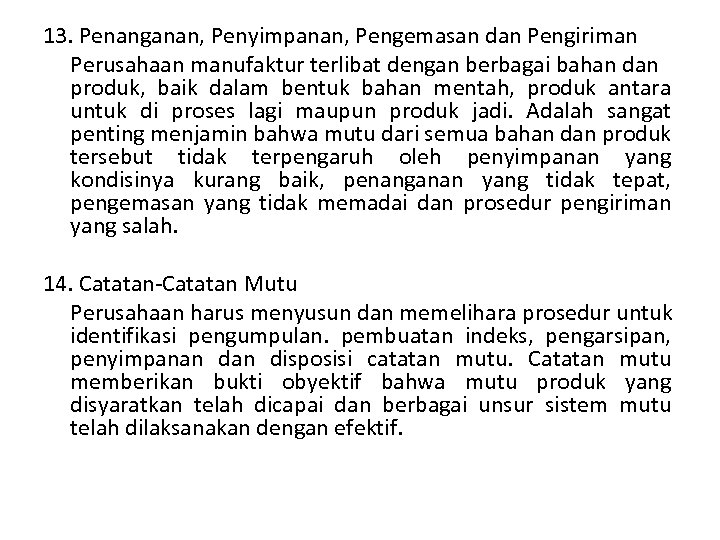 13. Penanganan, Penyimpanan, Pengemasan dan Pengiriman

Perusahaan manufaktur terlibat dengan berbagai bahan dan produk, baik dalam bentuk bahan mentah, produk antara untuk di proses lagi maupun produk jadi. Adalah sangat penting menjamin bahwa mutu dari semua bahan dan produk tersebut tidak terpengaruh oleh penyimpanan yang kondisinya kurang baik, penanganan yang tidak tepat, pengemasan yang tidak memadai dan prosedur pengiriman yang salah.

14. Catatan-Catatan Mutu

Perusahaan harus menyusun dan memelihara prosedur untuk identifikasi pengumpulan. pembuatan indeks, pengarsipan, penyimpanan dan disposisi catatan mutu. Catatan mutu memberikan bukti obyektif bahwa mutu produk yang disyaratkan telah dicapai dan berbagai unsur sistem mutu telah dilaksanakan dengan efektif.